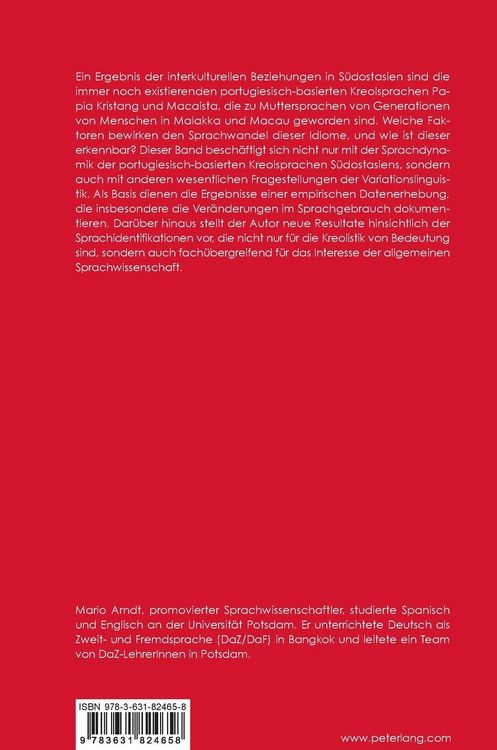 Ein Ergebnis der interkulturellen Beziehungen in Südostasien sind die immer noch existierenden portugiesisch-basierten Kreolsprachen Papia Kristang und Macaísta, die zu Muttersprachen von Generationen von Menschen in Malakka und Macau geworden sind. Welche Faktoren bewirken den Sprachwandel dieser Idiome, und wie ist dieser erkennbar? Dieser Band beschäftigt sich nicht nur mit der Sprachdynamik der portugiesisch-basierten Kreolsprachen Südostasiens, sondern auch mit anderen wesentlichen Fragestellungen der Variationslinguistik. Als Basis dienen die Ergebnisse einer empirischen Datenerhebung, die insbesondere die Veränderungen im Sprachgebrauch dokumentieren. Darüber hinaus stellt der Autor neue Resultate hinsichtlich der Sprachidentifikationen vor, die nicht nur für die Kreolistik von Bedeutung sind, sondern auch fachübergreifend für das Interesse der allgemeinen Sprachwissenschaft.

Mario Arndt, promovierter Sprachwissenschaftler, studierte Spanisch und Englisch an der Universität Potsdam. Er unterrichtete Deutsch als Zweit- und Fremdsprache (DaZ/DaF) in Bangkok und leitete ein Team von DaZ-LehrerInnen in Potsdam.

ISBN 978-3-631-82465-8
9 783631 824658

www.peterlang.com